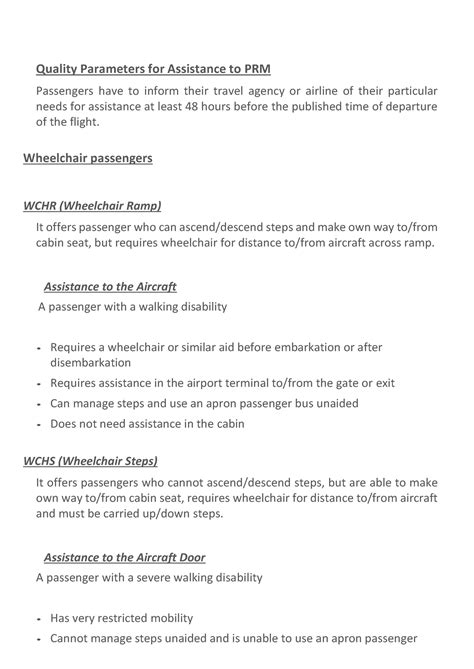 Quality Parameters for Assistance to PRM

Passengers have to inform their travel agency or airline of their particular needs for assistance at least 48 hours before the published time of departure of the flight.

Wheelchair passengers

WCHR (Wheelchair Ramp)

It offers passenger who can ascend/descend steps and make own way to/from cabin seat, but requires wheelchair for distance to/from aircraft across ramp.

Assistance to the Aircraft

A passenger with a walking disability

- Requires a wheelchair or similar aid before embarkation or after disembarkation
- Requires assistance in the airport terminal to/from the gate or exit
- Can manage steps and use an apron passenger bus unaided
- Does not need assistance in the cabin

WCHS (Wheelchair Steps)

It offers passengers who cannot ascend/descend steps, but are able to make own way to/from cabin seat, requires wheelchair for distance to/from aircraft and must be carried up/down steps.

Assistance to the Aircraft Door

A passenger with a severe walking disability

- Has very restricted mobility
- Cannot manage steps unaided and is unable to use an apron passenger